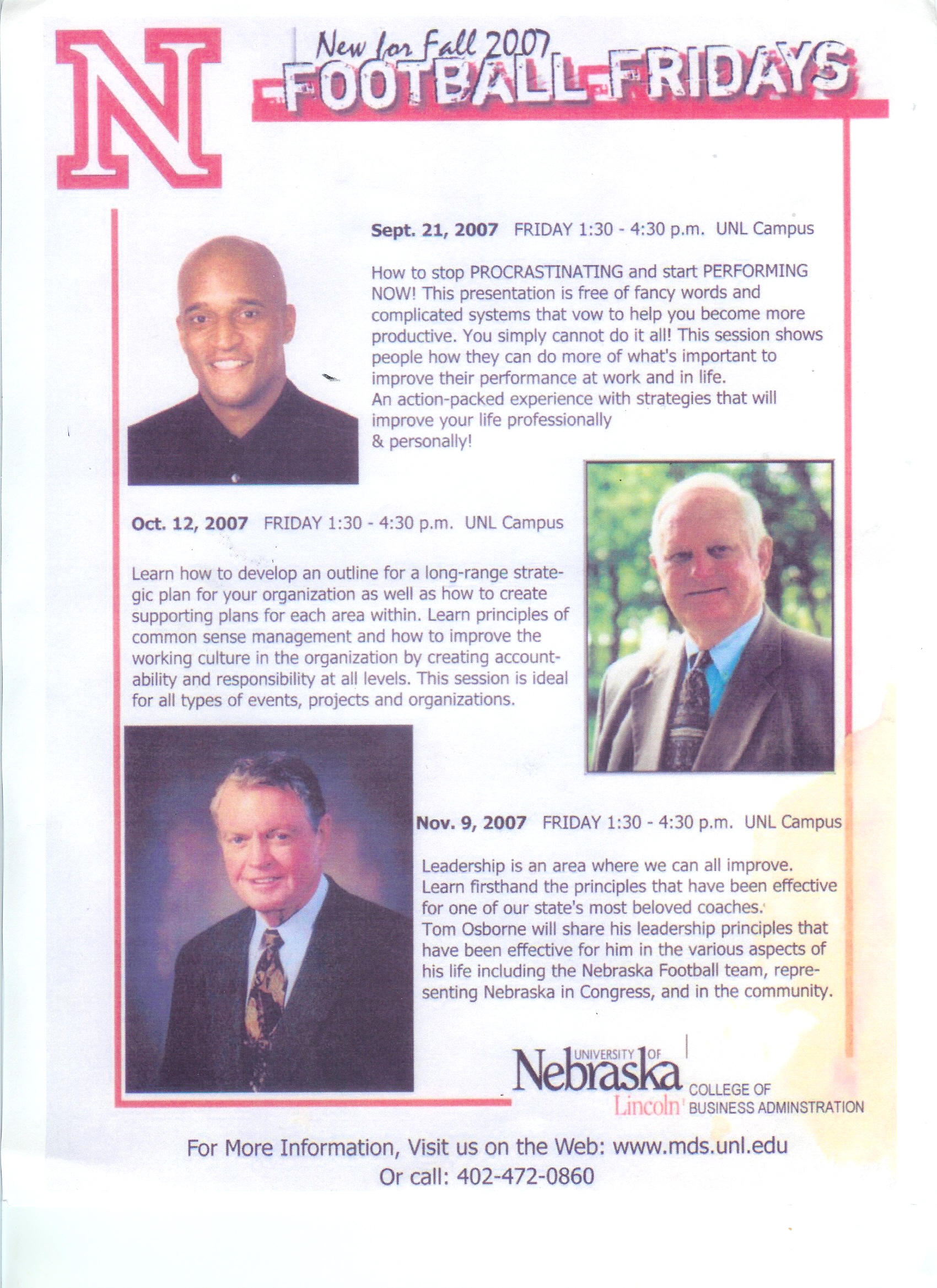 N

New for Fall 2007

FOOTBALL FRIDAYS

Sept. 21, 2007 FRIDAY 1:30 - 4:30 p.m. UNL Campus

How to stop PROCRASTINATING and start PERFORMING NOW! This presentation is free of fancy words and complicated systems that vow to help you become more productive. You simply cannot do it all! This session shows people how they can do more of what's important to improve their performance at work and in life.
An action-packed experience with strategies that will improve your life professionally & personally!

Oct. 12, 2007 FRIDAY 1:30 - 4:30 p.m. UNL Campus

Learn how to develop an outline for a long-range strategic plan for your organization as well as how to create supporting plans for each area within. Learn principles of common sense management and how to improve the working culture in the organization by creating accountability and responsibility at all levels. This session is ideal for all types of events, projects and organizations.

Nov. 9, 2007 FRIDAY 1:30 - 4:30 p.m. UNL Campus

Leadership is an area where we can all improve. Learn firsthand the principles that have been effective for one of our state's most beloved coaches.
Tom Osborne will share his leadership principles that have been effective for him in the various aspects of his life including the Nebraska Football team, representing Nebraska in Congress, and in the community.

UNIVERSITY OF Nebraska Lincoln COLLEGE OF BUSINESS ADMINSTRATION

For More Information, Visit us on the Web: www.mds.unl.edu
Or call: 402-472-0860